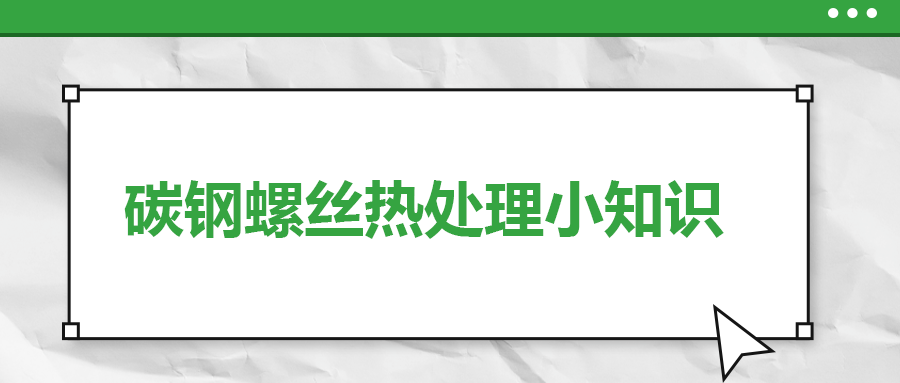 碳钢螺丝热处理小知识